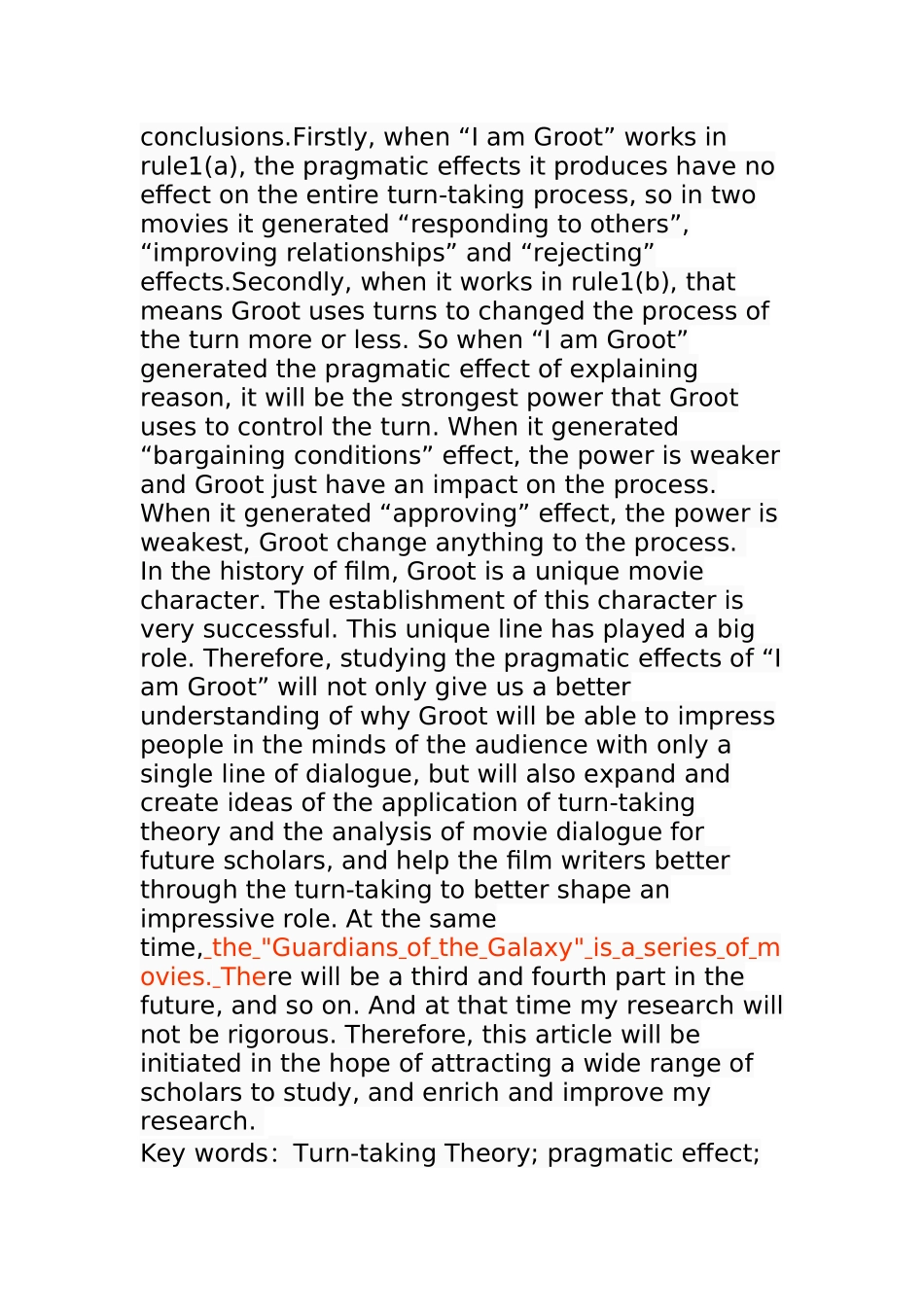 conclusions.Firstly, when “I am Groot” works in rule1(a), the pragmatic effects it produces have no effect on the entire turn-taking process, so in two movies it generated “responding to others”, “improving relationships” and “rejecting” effects.Secondly, when it works in rule1(b), that means Groot uses turns to changed the process of the turn more or less. So when “I am Groot” generated the pragmatic effect of explaining reason, it will be the strongest power that Groot uses to control the turn. When it generated “bargaining conditions” effect, the power is weaker and Groot just have an impact on the process. When it generated “approving” effect, the power is weakest, Groot change anything to the process.
In the history of film, Groot is a unique movie character. The establishment of this character is very successful. This unique line has played a big role. Therefore, studying the pragmatic effects of “I am Groot” will not only give us a better understanding of why Groot will be able to impress people in the minds of the audience with only a single line of dialogue, but will also expand and create ideas of the application of turn-taking theory and the analysis of movie dialogue for future scholars, and help the film writers better through the turn-taking to better shape an impressive role. At the same time,_the_"Guardians_of_the_Galaxy"_is_a_series_of_movies._There will be a third and fourth part in the future, and so on. And at that time my research will not be rigorous. Therefore, this article will be initiated in the hope of attracting a wide range of scholars to study, and enrich and improve my research.
Key words: Turn-taking Theory; pragmatic effect;